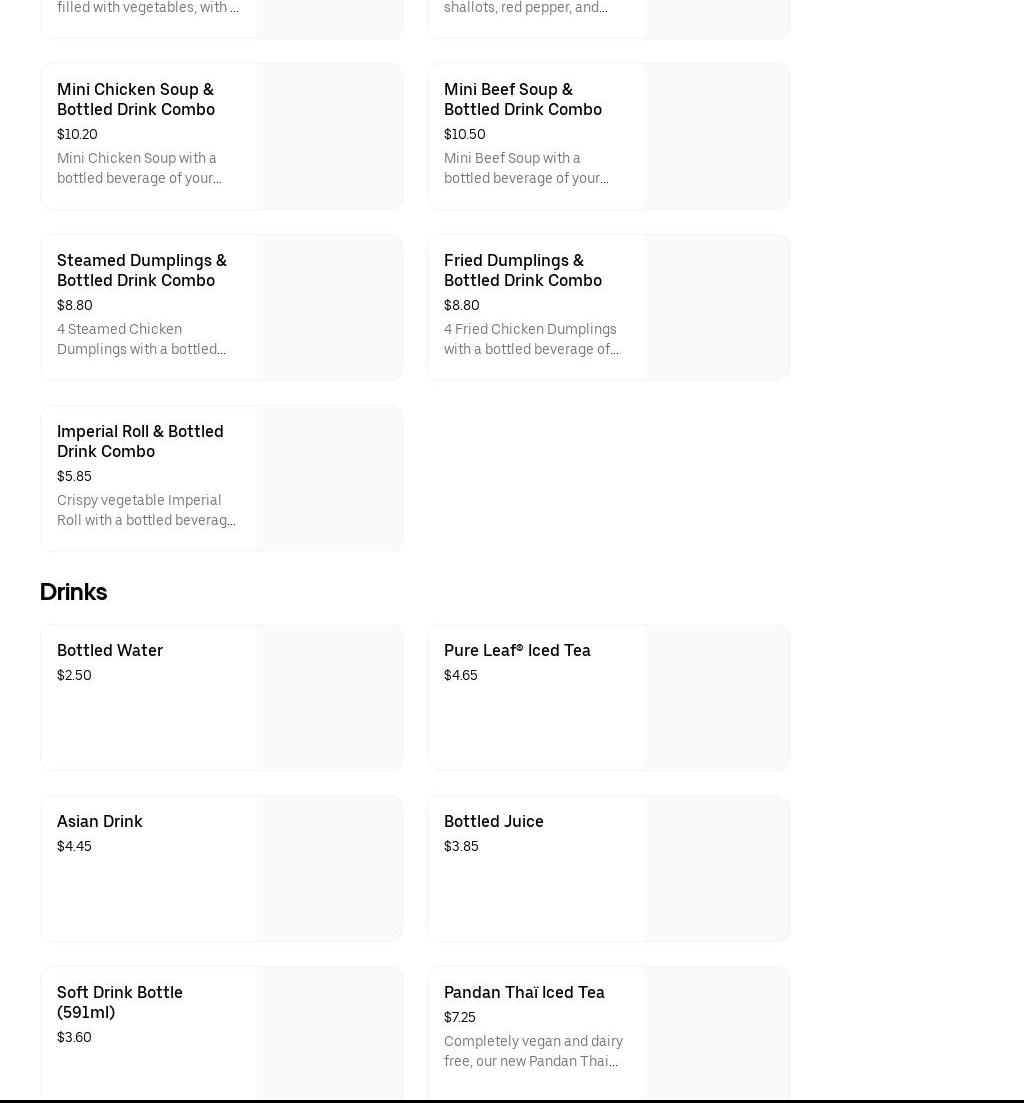 filled with vegetables, with ...

shallots, red pepper, and...

Mini Chicken Soup & Bottled Drink Combo
$10.20
Mini Chicken Soup with a bottled beverage of your...

Mini Beef Soup & Bottled Drink Combo
$10.50
Mini Beef Soup with a bottled beverage of your...

Steamed Dumplings & Bottled Drink Combo
$8.80
4 Steamed Chicken Dumplings with a bottled...

Fried Dumplings & Bottled Drink Combo
$8.80
4 Fried Chicken Dumplings with a bottled beverage of...

Imperial Roll & Bottled Drink Combo
$5.85
Crispy vegetable Imperial Roll with a bottled beverag...

Drinks

Bottled Water
$2.50

Pure Leaf® Iced Tea
$4.65

Asian Drink
$4.45

Bottled Juice
$3.85

Soft Drink Bottle (591ml)
$3.60

Pandan Thaï Iced Tea
$7.25
Completely vegan and dairy free, our new Pandan Thai...